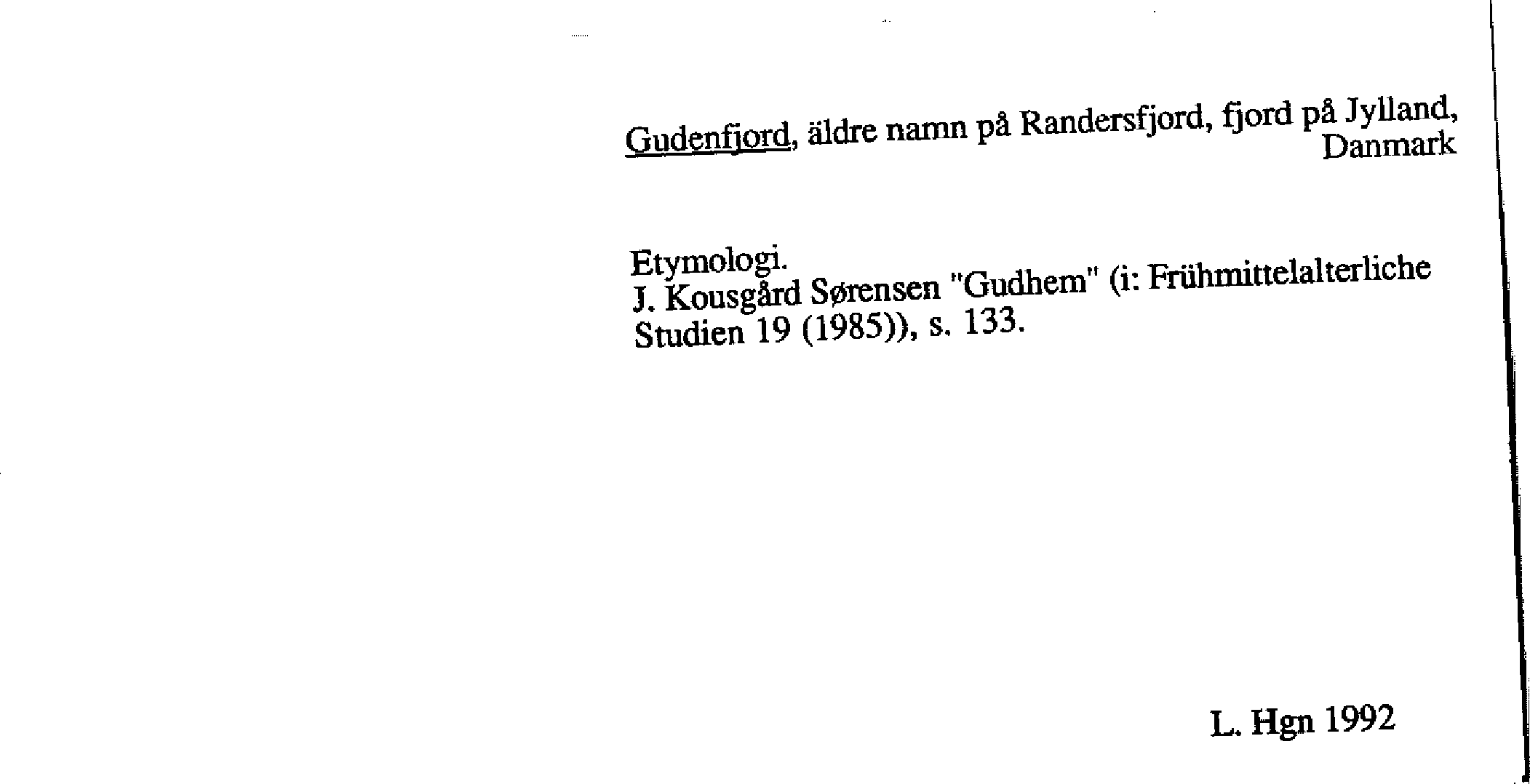 Gudenfjord, äldre namn på Randersfjord, fjord på Jylland, Danmark

Etymologi.
J. Kousgård Sørensen "Gudhem" (i: Frühmittelalterliche Studien 19 (1985)), s. 133.

L. Hgn 1992